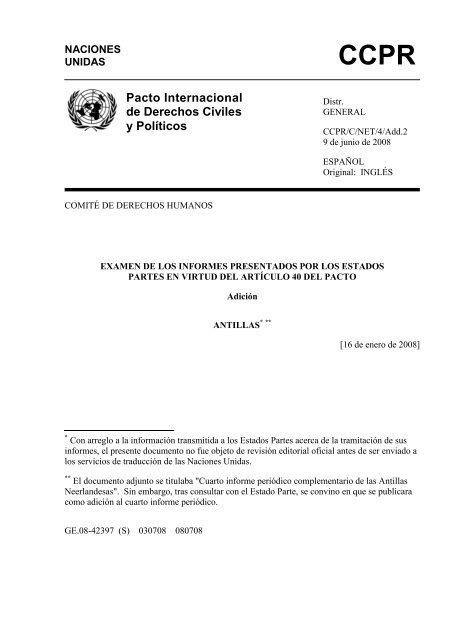 NACIONES UNIDAS

CCPR

Pacto Internacional de Derechos Civiles y Políticos

Distr. GENERAL

CCPR/C/NET/4/Add.2
9 de junio de 2008

ESPAÑOL
Original: INGLÉS

COMITÉ DE DERECHOS HUMANOS

EXAMEN DE LOS INFORMES PRESENTADOS POR LOS ESTADOS PARTES EN VIRTUD DEL ARTÍCULO 40 DEL PACTO

Adición

ANTILLAS$^{*}$ $^{**}$

[16 de enero de 2008]

$^{*}$ Con arreglo a la información transmitida a los Estados Partes acerca de la tramitación de sus informes, el presente documento no fue objeto de revisión editorial oficial antes de ser enviado a los servicios de traducción de las Naciones Unidas.

$^{**}$ El documento adjunto se titulaba "Cuarto informe periódico complementario de las Antillas Neerlandesas". Sin embargo, tras consultar con el Estado Parte, se convino en que se publicara como adición al cuarto informe periódico.

GE.08-42397 (S) 030708 080708